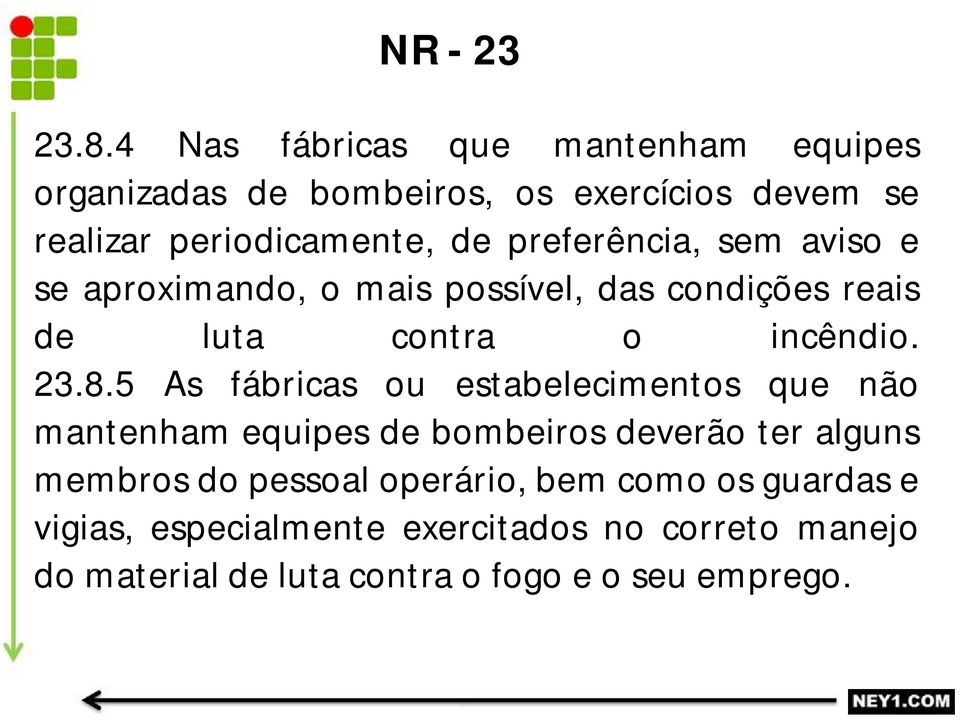 NR - 23

23.8.4 Nas fábricas que mantenham equipes organizadas de bombeiros, os exercícios devem se realizar periodicamente, de preferência, sem aviso e se aproximando, o mais possível, das condições reais de luta contra o incêndio.

23.8.5 As fábricas ou estabelecimentos que não mantenham equipes de bombeiros deverão ter alguns membros do pessoal operário, bem como os guardas e vigias, especialmente exercitados no correto manejo do material de luta contra o fogo e o seu emprego.

NEY1.COM